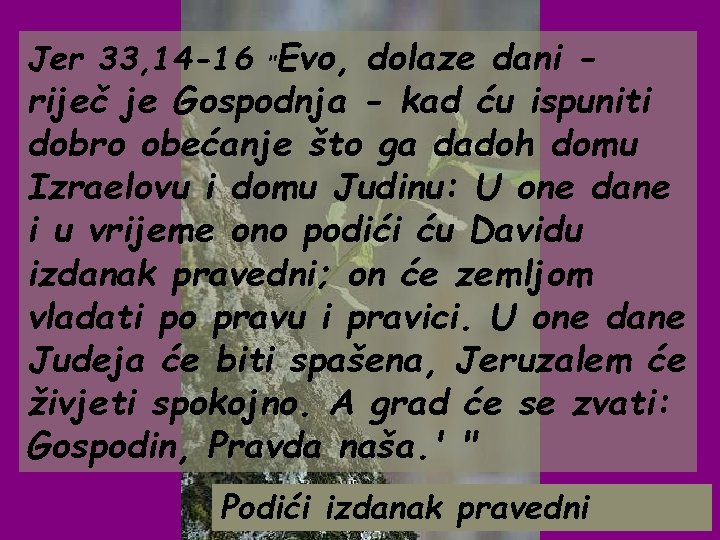 Jer 33,14-16 "Evo, dolaze dani - riječ je Gospodnja - kad ću ispuniti dobro obećanje što ga dadoh domu Izraelovu i domu Judinu: U one dane i u vrijeme ono podići ću Davidu izdanak pravedni; on će zemljom vladati po pravu i pravici. U one dane Judeja će biti spašena, Jeruzalem će živjeti spokojno. A grad će se zvati: Gospodin, Pravda naša.' "

Podići izdanak pravedni